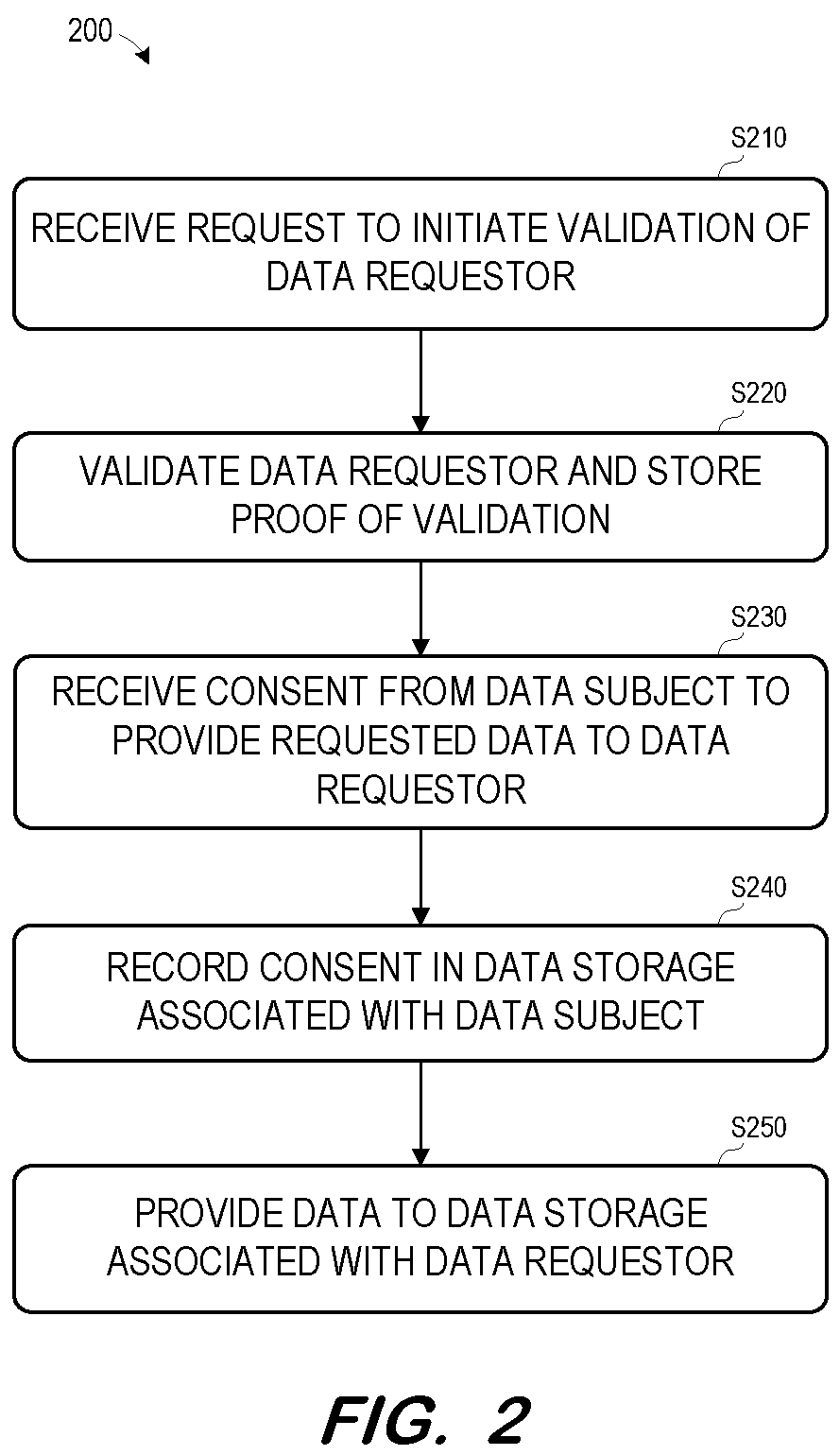 200

S210

RECEIVE REQUEST TO INITIATE VALIDATION OF DATA REQUESTOR

S220

VALIDATE DATA REQUESTOR AND STORE PROOF OF VALIDATION

S230

RECEIVE CONSENT FROM DATA SUBJECT TO PROVIDE REQUESTED DATA TO DATA REQUESTOR

S240

RECORD CONSENT IN DATA STORAGE ASSOCIATED WITH DATA SUBJECT

S250

PROVIDE DATA TO DATA STORAGE ASSOCIATED WITH DATA REQUESTOR

FIG. 2